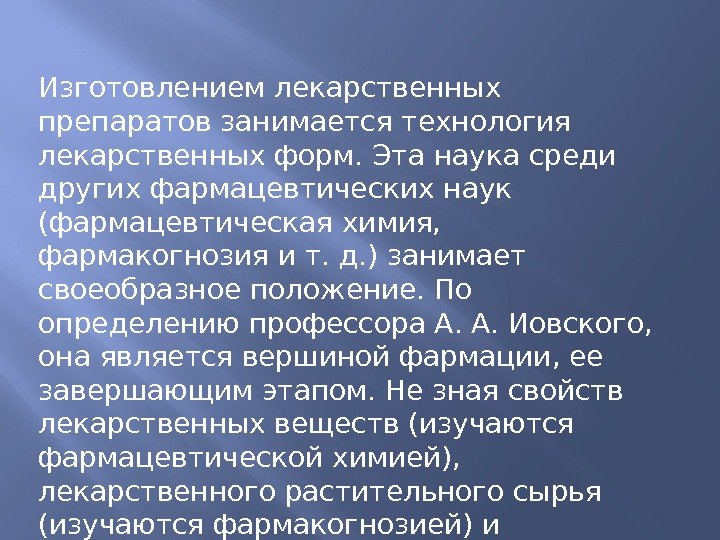 Изготовлением лекарственных препаратов занимается технология лекарственных форм. Эта наука среди других фармацевтических наук (фармацевтическая химия, фармакогнозия и т. д.) занимает своеобразное положение. По определению профессора А. А. Иовского, она является вершиной фармации, ее завершающим этапом. Не зная свойств лекарственных веществ (изучаются фармацевтической химией), лекарственного растительного сырья (изучаются фармакогнозией) и